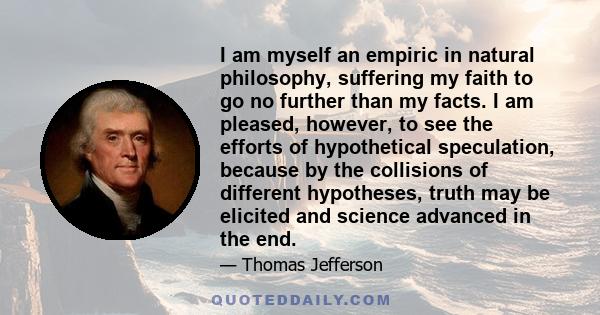 I am myself an empiric in natural philosophy, suffering my faith to go no further than my facts. I am pleased, however, to see the efforts of hypothetical speculation, because by the collisions of different hypotheses, truth may be elicited and science advanced in the end.

— Thomas Jefferson

QUOTEDDAILY.COM